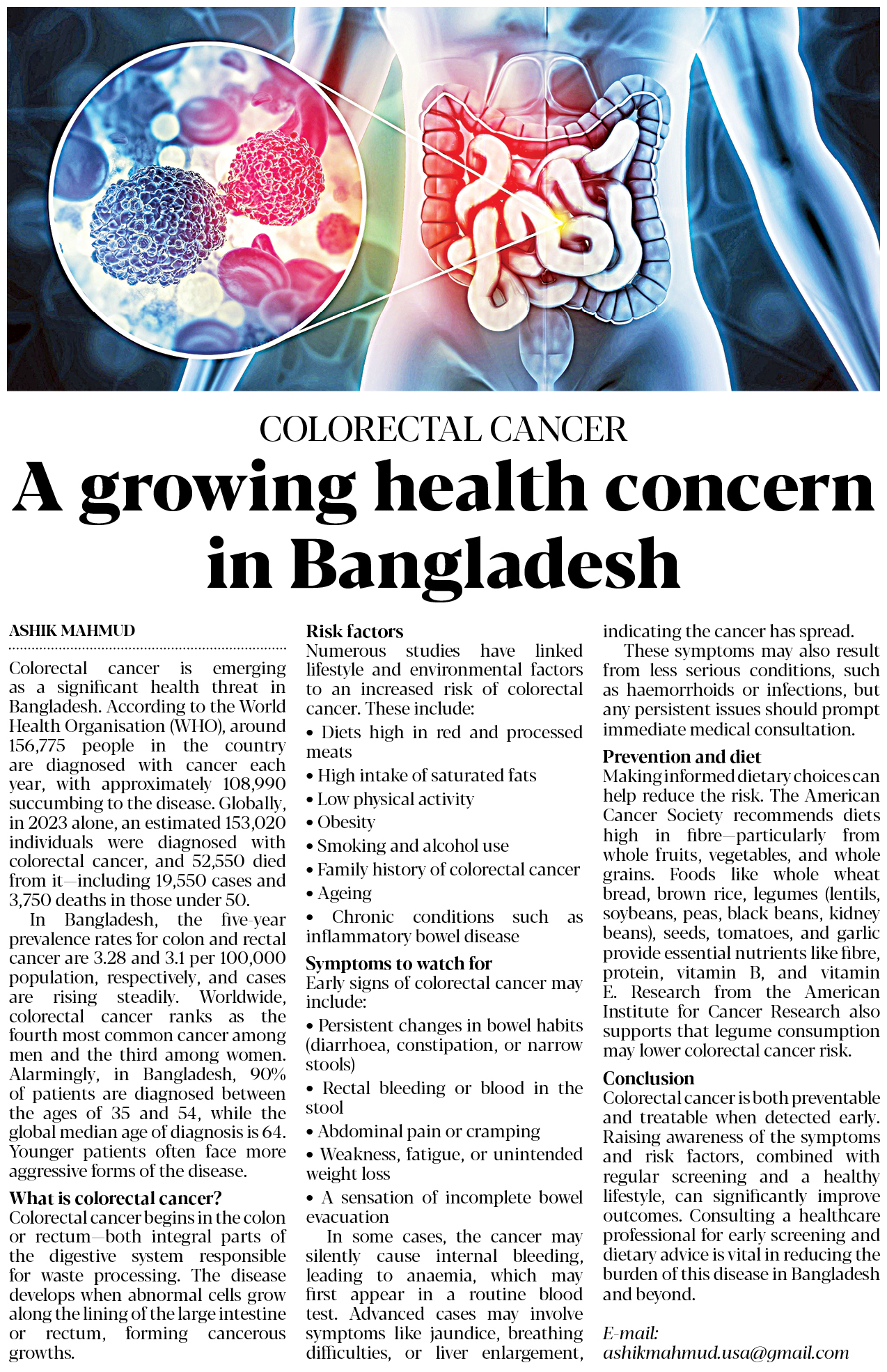 COLORECTAL CANCER

A growing health concern in Bangladesh

ASHIK MAHMUD

Colorectal cancer is emerging as a significant health threat in Bangladesh. According to the World Health Organisation (WHO), around 156,775 people in the country are diagnosed with cancer each year, with approximately 108,990 succumbing to the disease. Globally, in 2023 alone, an estimated 153,020 individuals were diagnosed with colorectal cancer, and 52,550 died from it—including 19,550 cases and 3,750 deaths in those under 50.

In Bangladesh, the five-year prevalence rates for colon and rectal cancer are 3.28 and 3.1 per 100,000 population, respectively, and cases are rising steadily. Worldwide, colorectal cancer ranks as the fourth most common cancer among men and the third among women. Alarmingly, in Bangladesh, 90% of patients are diagnosed between the ages of 35 and 54, while the global median age of diagnosis is 64. Younger patients often face more aggressive forms of the disease.

What is colorectal cancer?
Colorectal cancer begins in the colon or rectum—both integral parts of the digestive system responsible for waste processing. The disease develops when abnormal cells grow along the lining of the large intestine or rectum, forming cancerous growths.

Risk factors
Numerous studies have linked lifestyle and environmental factors to an increased risk of colorectal cancer. These include:
• Diets high in red and processed meats
• High intake of saturated fats
• Low physical activity
• Obesity
• Smoking and alcohol use
• Family history of colorectal cancer
• Ageing
• Chronic conditions such as inflammatory bowel disease

Symptoms to watch for
Early signs of colorectal cancer may include:
• Persistent changes in bowel habits (diarrhoea, constipation, or narrow stools)
• Rectal bleeding or blood in the stool
• Abdominal pain or cramping
• Weakness, fatigue, or unintended weight loss
• A sensation of incomplete bowel evacuation

In some cases, the cancer may silently cause internal bleeding, leading to anaemia, which may first appear in a routine blood test. Advanced cases may involve symptoms like jaundice, breathing difficulties, or liver enlargement, indicating the cancer has spread.

These symptoms may also result from less serious conditions, such as haemorrhoids or infections, but any persistent issues should prompt immediate medical consultation.

Prevention and diet
Making informed dietary choices can help reduce the risk. The American Cancer Society recommends diets high in fibre—particularly from whole fruits, vegetables, and whole grains. Foods like whole wheat bread, brown rice, legumes (lentils, soybeans, peas, black beans, kidney beans), seeds, tomatoes, and garlic provide essential nutrients like fibre, protein, vitamin B, and vitamin E. Research from the American Institute for Cancer Research also supports that legume consumption may lower colorectal cancer risk.

Conclusion
Colorectal cancer is both preventable and treatable when detected early. Raising awareness of the symptoms and risk factors, combined with regular screening and a healthy lifestyle, can significantly improve outcomes. Consulting a healthcare professional for early screening and dietary advice is vital in reducing the burden of this disease in Bangladesh and beyond.

E-mail:
ashikmahmud.usa@gmail.com